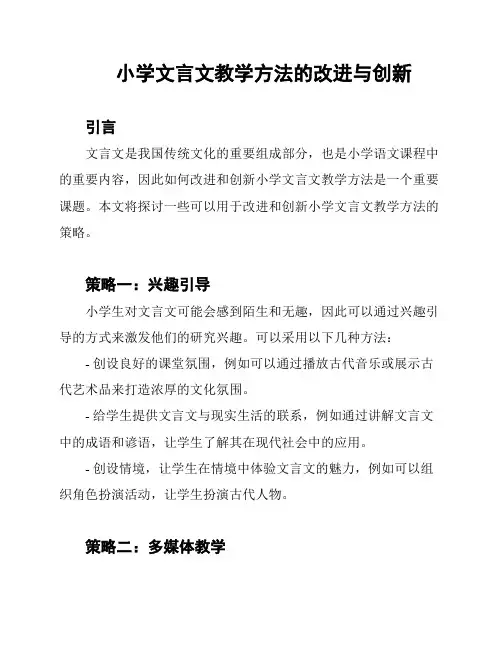 小学文言文教学方法的改进与创新

引言

文言文是我国传统文化的重要组成部分，也是小学语文课程中的重要内容，因此如何改进和创新小学文言文教学方法是一个重要课题。本文将探讨一些可以用于改进和创新小学文言文教学方法的策略。

策略一：兴趣引导

小学生对文言文可能会感到陌生和无趣，因此可以通过兴趣引导的方式来激发他们的研究兴趣。可以采用以下几种方法：

- 创设良好的课堂氛围，例如可以通过播放古代音乐或展示古代艺术品来打造浓厚的文化氛围。

- 给学生提供文言文与现实生活的联系，例如通过讲解文言文中的成语和谚语，让学生了解其在现代社会中的应用。

- 创设情境，让学生在情境中体验文言文的魅力，例如可以组织角色扮演活动，让学生扮演古代人物。

策略二：多媒体教学